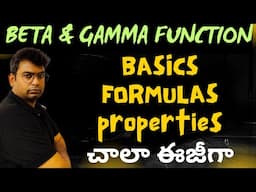 BETA & GAMMA FUNCTION
BASICS
FORMULAS
properties
చాలా ఈజీగా